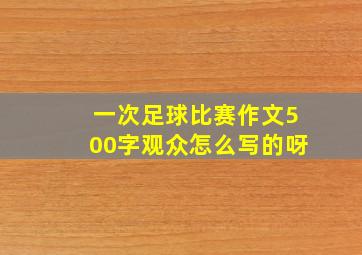 一次足球比赛作文500字观众怎么写的呀